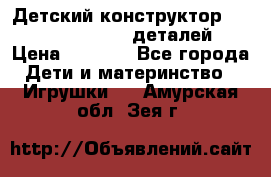 Детский конструктор деталей
Цена Все города
Дети и материнство
Игрушки Амурская обл Зея г

http://Объявлений.сайт